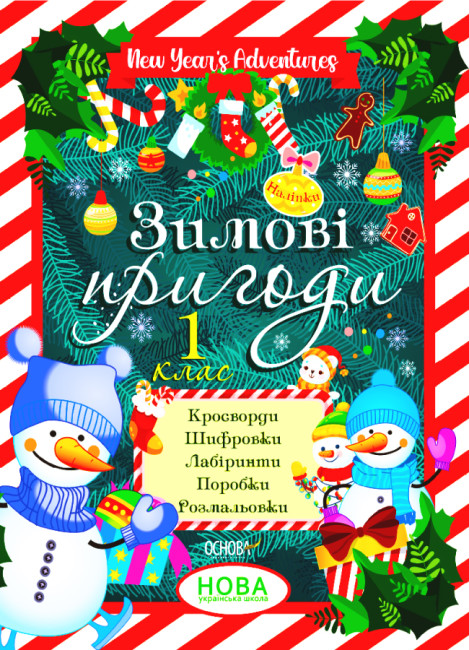 New Year's Adventures

Наліпки

Зимові пригоди

1 клас

Кросворди
Шифровки
Лабіринти
Поробки
Розмальовки

ОСНОВА

НОВА українська школа